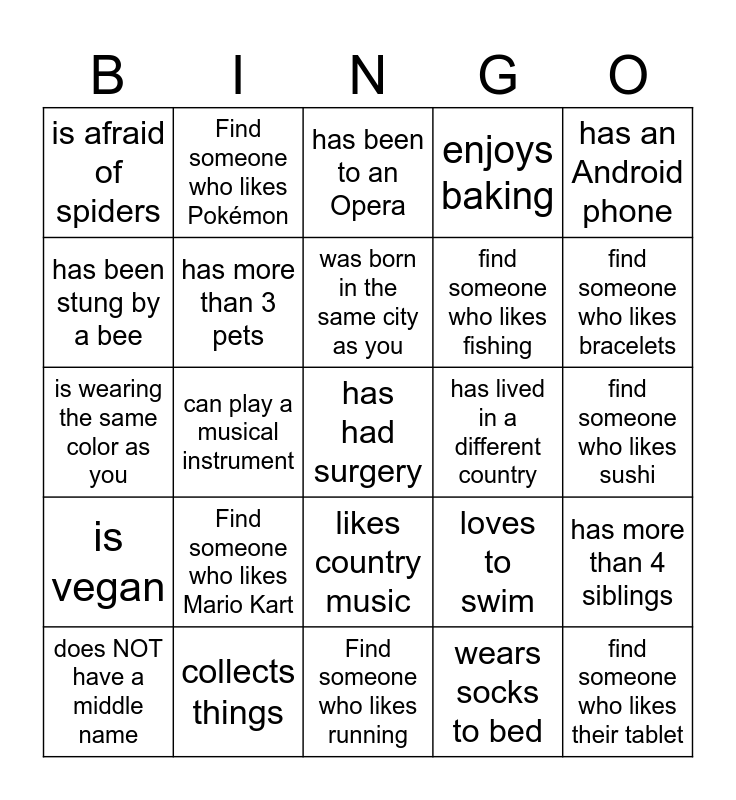 | B | I | N | G | O |
|---|---|---|---|---|
| is afraid of spiders | Find someone who likes Pokémon | has been to an Opera | enjoys baking | has an Android phone |
| has been stung by a bee | has more than 3 pets | was born in the same city as you | find someone who likes fishing | find someone who likes bracelets |
| is wearing the same color as you | can play a musical instrument | has had surgery | has lived in a different country | find someone who likes sushi |
| is vegan | Find someone who likes Mario Kart | likes country music | loves to swim | has more than 4 siblings |
| does NOT have a middle name | collects things | Find someone who likes running | wears socks to bed | find someone who likes their tablet |